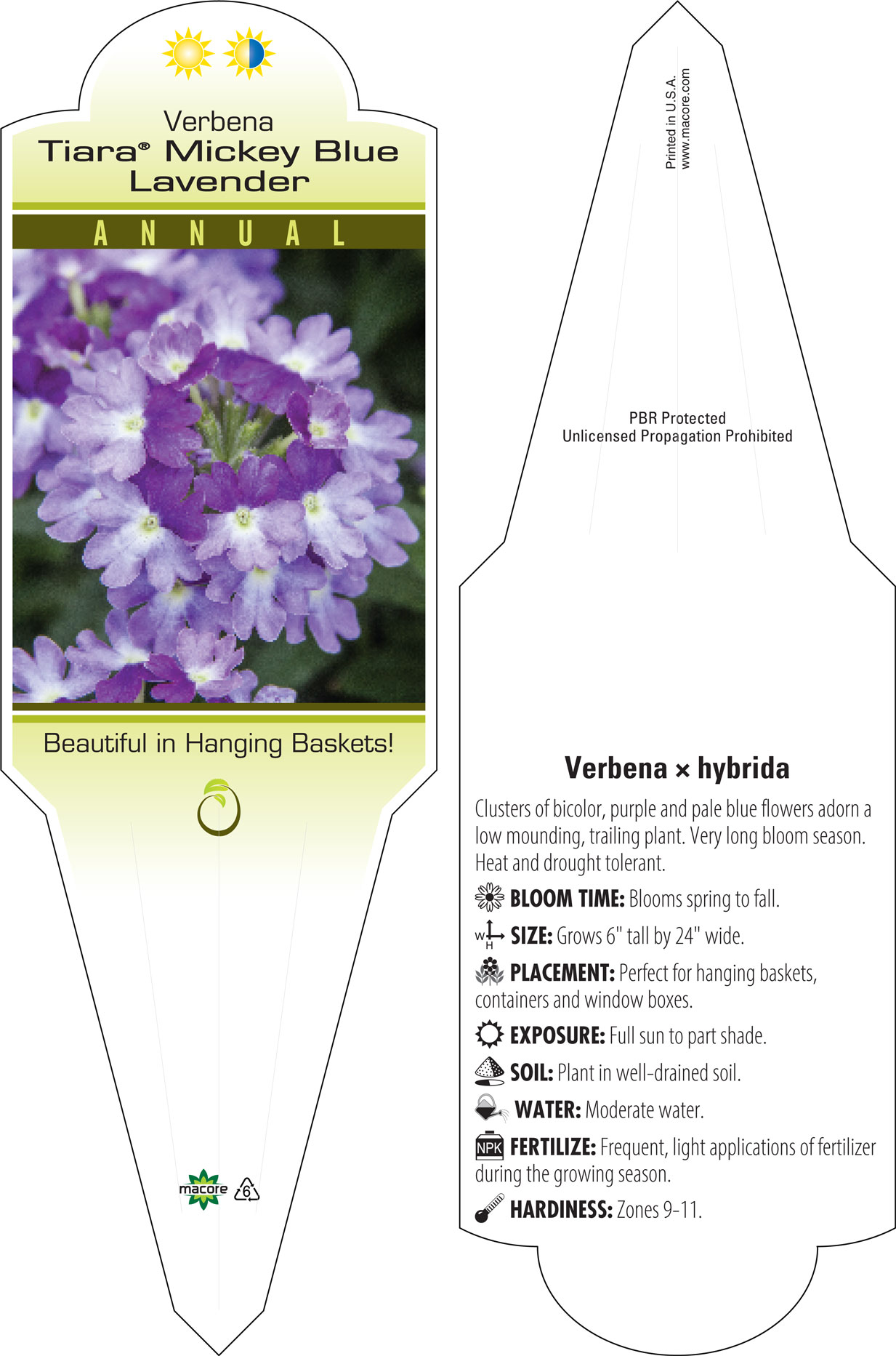 Verbena
Tiara® Mickey Blue Lavender

ANNUAL

Beautiful in Hanging Baskets!

macore 6

Printed in U.S.A.
www.macore.com

PBR Protected
Unlicensed Propagation Prohibited

Verbena × hybrida

Clusters of bicolor, purple and pale blue flowers adorn a low mounding, trailing plant. Very long bloom season. Heat and drought tolerant.

BLOOM TIME: Blooms spring to fall.

W H SIZE: Grows 6" tall by 24" wide.

PLACEMENT: Perfect for hanging baskets, containers and window boxes.

EXPOSURE: Full sun to part shade.

SOIL: Plant in well-drained soil.

WATER: Moderate water.

NPK FERTILIZE: Frequent, light applications of fertilizer during the growing season.

HARDINESS: Zones 9-11.